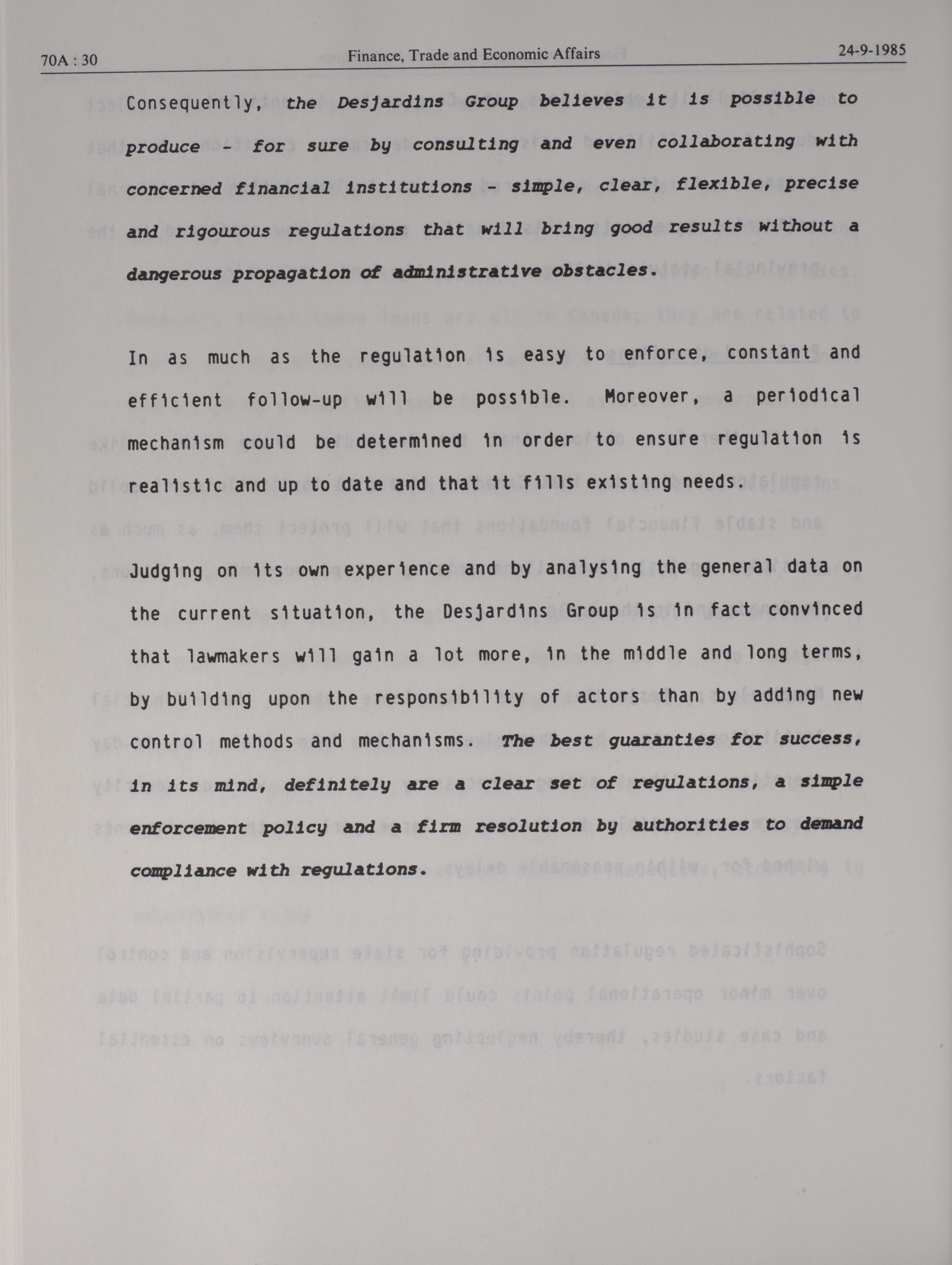 70A : 30 Finance, Trade and Economic Affairs 24-9-1985

Consequently, the Desjardins Group believes it is possible to produce - for sure by consulting and even collaborating with concerned financial institutions - simple, clear, flexible, precise and rigourous regulations that will bring good results without a dangerous propagation of administrative obstacles.

In as much as the regulation is easy to enforce, constant and efficient follow-up will be possible. Moreover, a periodical mechanism could be determined in order to ensure regulation is realistic and up to date and that it fills existing needs.

Judging on its own experience and by analysing the general data on the current situation, the Desjardins Group is in fact convinced that lawmakers will gain a lot more, in the middle and long terms, by building upon the responsibility of actors than by adding new control methods and mechanisms. The best guaranties for success, in its mind, definitely are a clear set of regulations, a simple enforcement policy and a firm resolution by authorities to demand compliance with regulations.